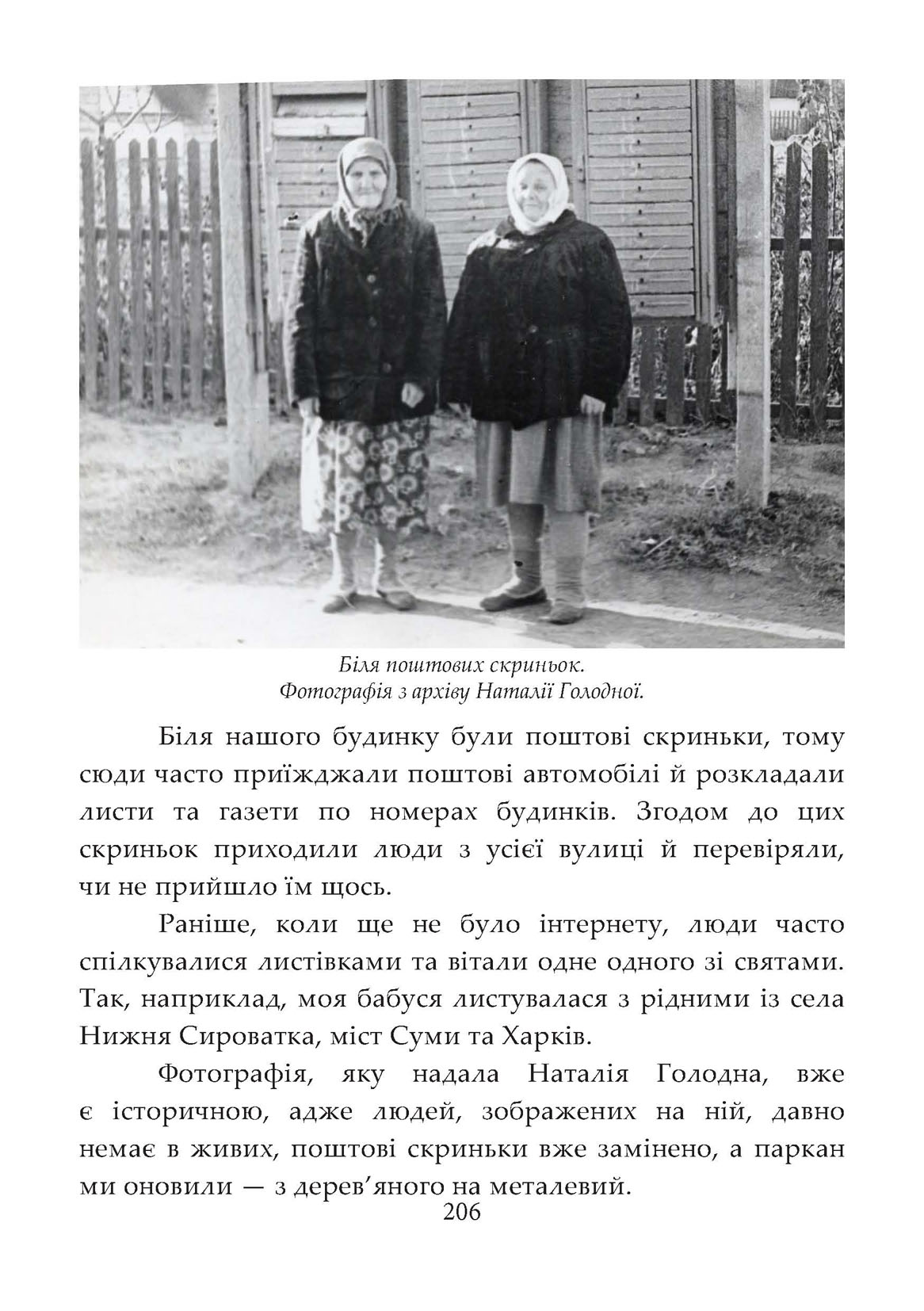 Біля поштових скриньок.
Фотографія з архіву Наталії Голодної.

Біля нашого будинку були поштові скриньки, тому сюди часто приїжджали поштові автомобілі й розкладали листи та газети по номерах будинків. Згодом до цих скриньок приходили люди з усієї вулиці й перевіряли, чи не прийшло їм щось.

Раніше, коли ще не було інтернету, люди часто спілкувалися листівками та вітали одне одного зі святами. Так, наприклад, моя бабуся листувалася з рідними із села Нижня Сироватка, міст Суми та Харків.

Фотографія, яку надала Наталія Голодна, вже є історичною, адже людей, зображених на ній, давно немає в живих, поштові скриньки вже замінено, а паркан ми оновили — з дерев’яного на металевий.

206